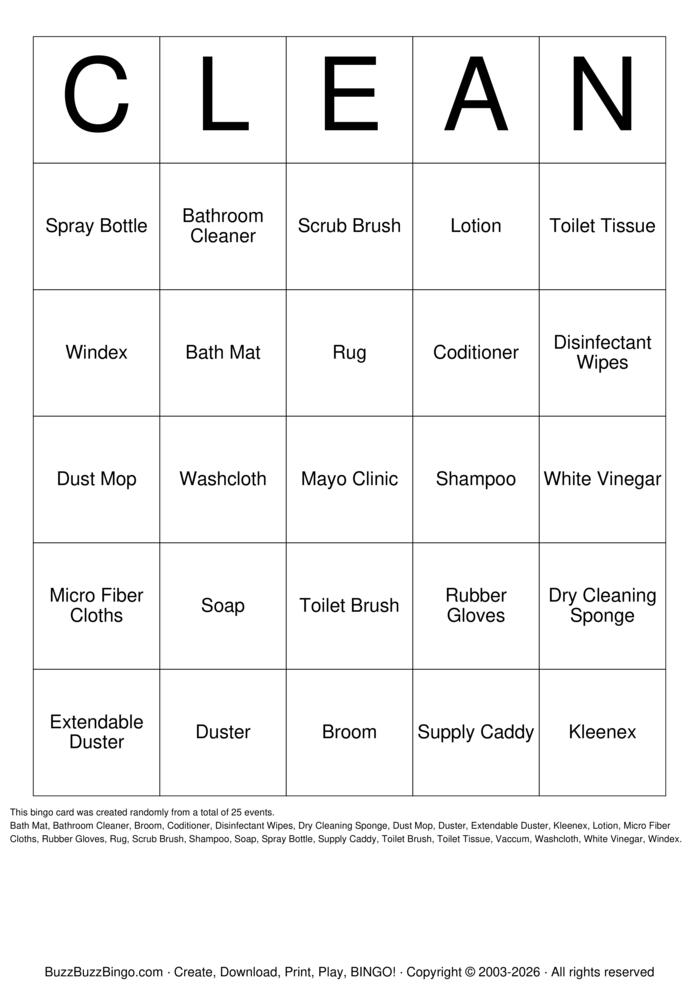 | C | L | E | A | N |
|---|---|---|---|---|
| Spray Bottle | Bathroom Cleaner | Scrub Brush | Lotion | Toilet Tissue |
| Windex | Bath Mat | Rug | Coditioner | Disinfectant Wipes |
| Dust Mop | Washcloth | Mayo Clinic | Shampoo | White Vinegar |
| Micro Fiber Cloths | Soap | Toilet Brush | Rubber Gloves | Dry Cleaning Sponge |
| Extendable Duster | Duster | Broom | Supply Caddy | Kleenex |

This bingo card was created randomly from a total of 25 events.
Bath Mat, Bathroom Cleaner, Broom, Coditioner, Disinfectant Wipes, Dry Cleaning Sponge, Dust Mop, Duster, Extendable Duster, Kleenex, Lotion, Micro Fiber Cloths, Rubber Gloves, Rug, Scrub Brush, Shampoo, Soap, Spray Bottle, Supply Caddy, Toilet Brush, Toilet Tissue, Vaccum, Washcloth, White Vinegar, Windex.

BuzzBuzzBingo.com · Create, Download, Print, Play, BINGO! · Copyright © 2003-2026 · All rights reserved